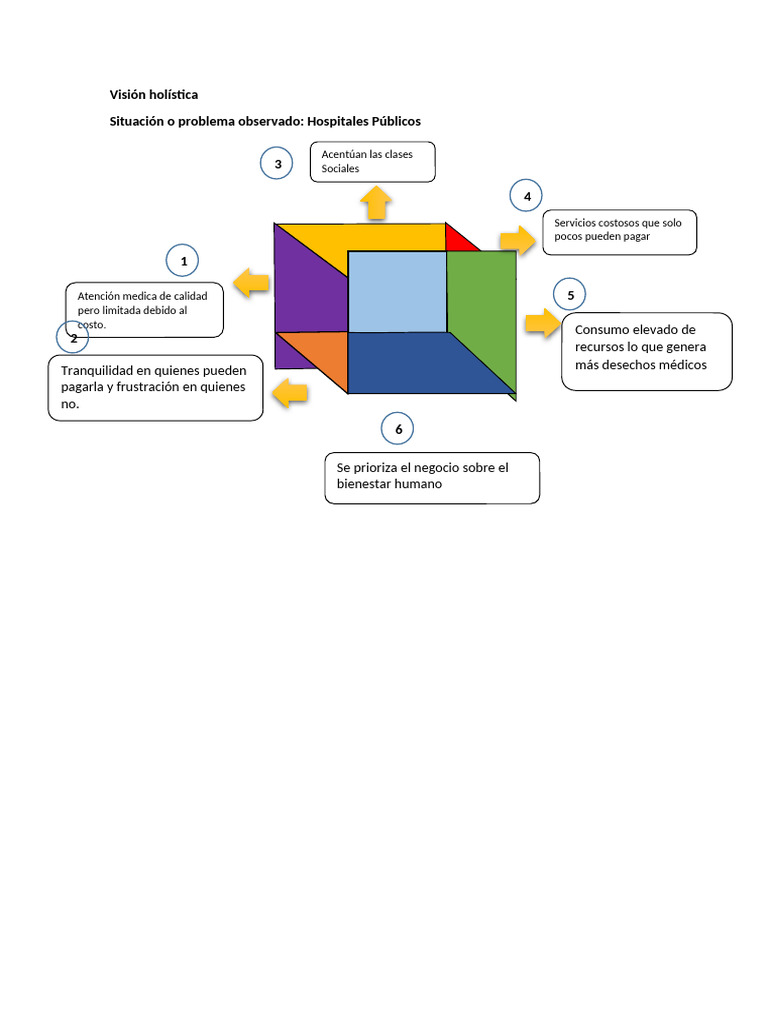 Visión holística

Situación o problema observado: Hospitales Públicos

3

Acentúan las clases Sociales

4

Servicios costosos que solo pocos pueden pagar

1

Atención medica de calidad pero limitada debido al costo.

2

Tranquilidad en quienes pueden pagarla y frustración en quienes no.

5

Consumo elevado de recursos lo que genera más desechos médicos

6

Se prioriza el negocio sobre el bienestar humano